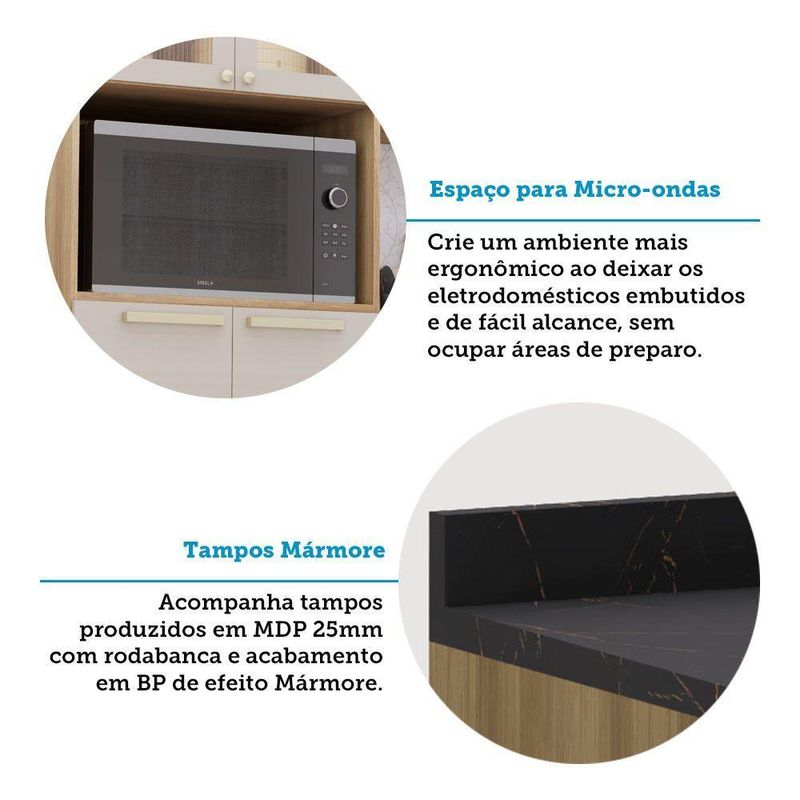 Espaço para Micro-ondas

Crie um ambiente mais ergonômico ao deixar os eletrodomésticos embutidos e de fácil alcance, sem ocupar áreas de preparo.

Tampos Mármore

Acompanha tampos produzidos em MDP 25mm com rodabanca e acabamento em BP de efeito Mármore.